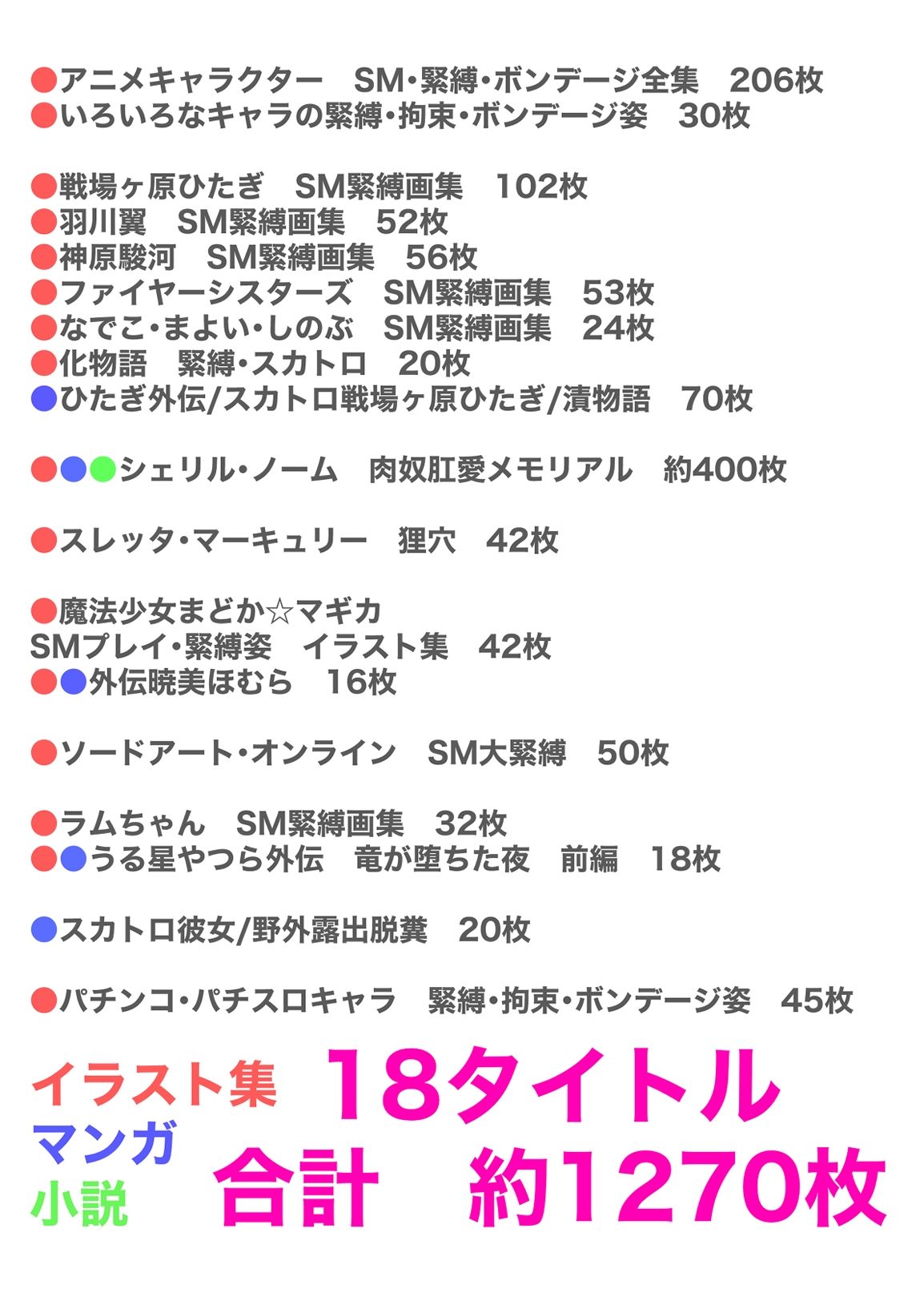 ●アニメキャラクター　SM・緊縛・ボンデージ全集　206枚
●いろいろなキャラの緊縛・拘束・ボンデージ姿　30枚

●戦場ヶ原ひたぎ　SM緊縛画集　102枚
●羽川翼　SM緊縛画集　52枚
●神原駿河　SM緊縛画集　56枚
●ファイヤーシスターズ　SM緊縛画集　53枚
●なでこ・まよい・しのぶ　SM緊縛画集　24枚
●化物語　緊縛・スカトロ　20枚
●ひたぎ外伝/スカトロ戦場ヶ原ひたぎ/漬物語　70枚

●●●シェリル・ノーム　肉奴肛愛メモリアル　約400枚

●スレッタ・マーキュリー　狸穴　42枚

●魔法少女まどか☆マギカ
SMプレイ・緊縛姿　イラスト集　42枚
●●外伝暁美ほむら　16枚

●ソードアート・オンライン　SM大緊縛　50枚

●ラムちゃん　SM緊縛画集　32枚
●●うる星やつら外伝　竜が堕ちた夜　前編　18枚

●スカトロ彼女/野外露出脱糞　20枚

●パチンコ・パチスロキャラ　緊縛・拘束・ボンデージ姿　45枚

イラスト集
マンガ
小説
18タイトル
合計　約1270枚